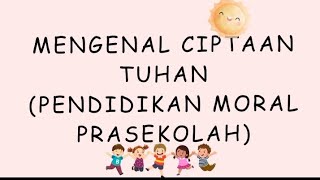 MENGENAL CIPTAAN TUHAN
(PENDIDIKAN MORAL PRASEKOLAH)